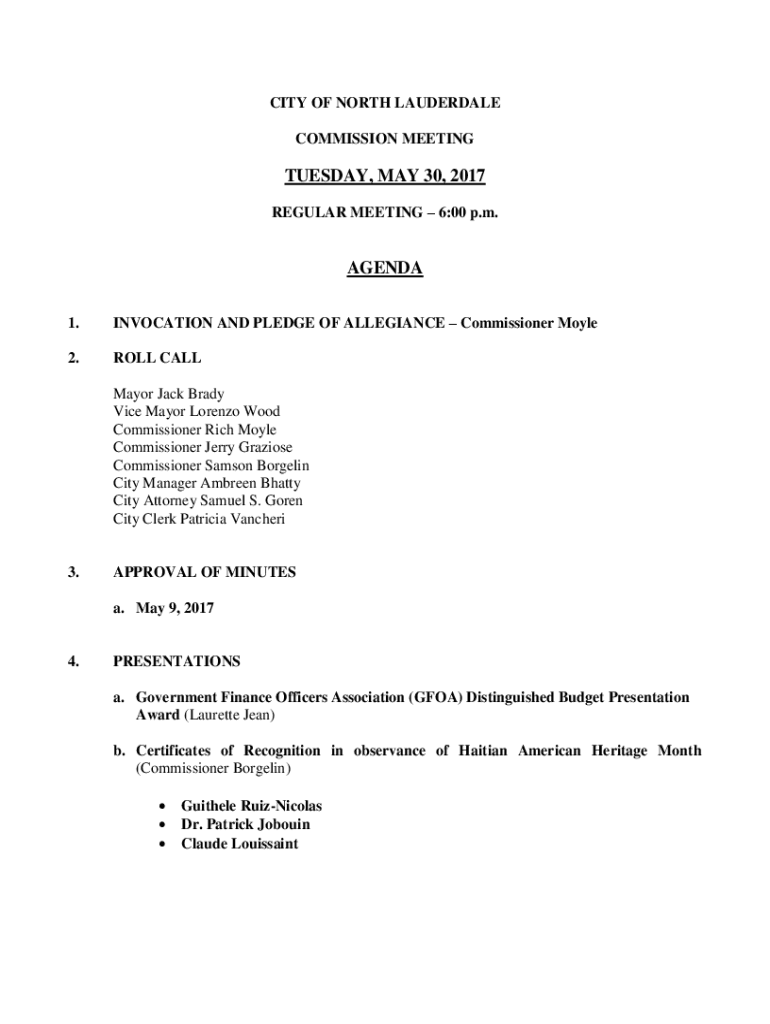 CITY OF NORTH LAUDERDALE

COMMISSION MEETING

TUESDAY, MAY 30, 2017

REGULAR MEETING – 6:00 p.m.

AGENDA

1. INVOCATION AND PLEDGE OF ALLEGIANCE – Commissioner Moyle

2. ROLL CALL

Mayor Jack Brady
Vice Mayor Lorenzo Wood
Commissioner Rich Moyle
Commissioner Jerry Graziose
Commissioner Samson Borgelin
City Manager Ambreen Bhatty
City Attorney Samuel S. Goren
City Clerk Patricia Vancheri

3. APPROVAL OF MINUTES

a. May 9, 2017

4. PRESENTATIONS

a. Government Finance Officers Association (GFOA) Distinguished Budget Presentation Award (Laurette Jean)

b. Certificates of Recognition in observance of Haitian American Heritage Month (Commissioner Borgelin)

• Guithele Ruiz-Nicolas
• Dr. Patrick Jobouin
• Claude Louissaint